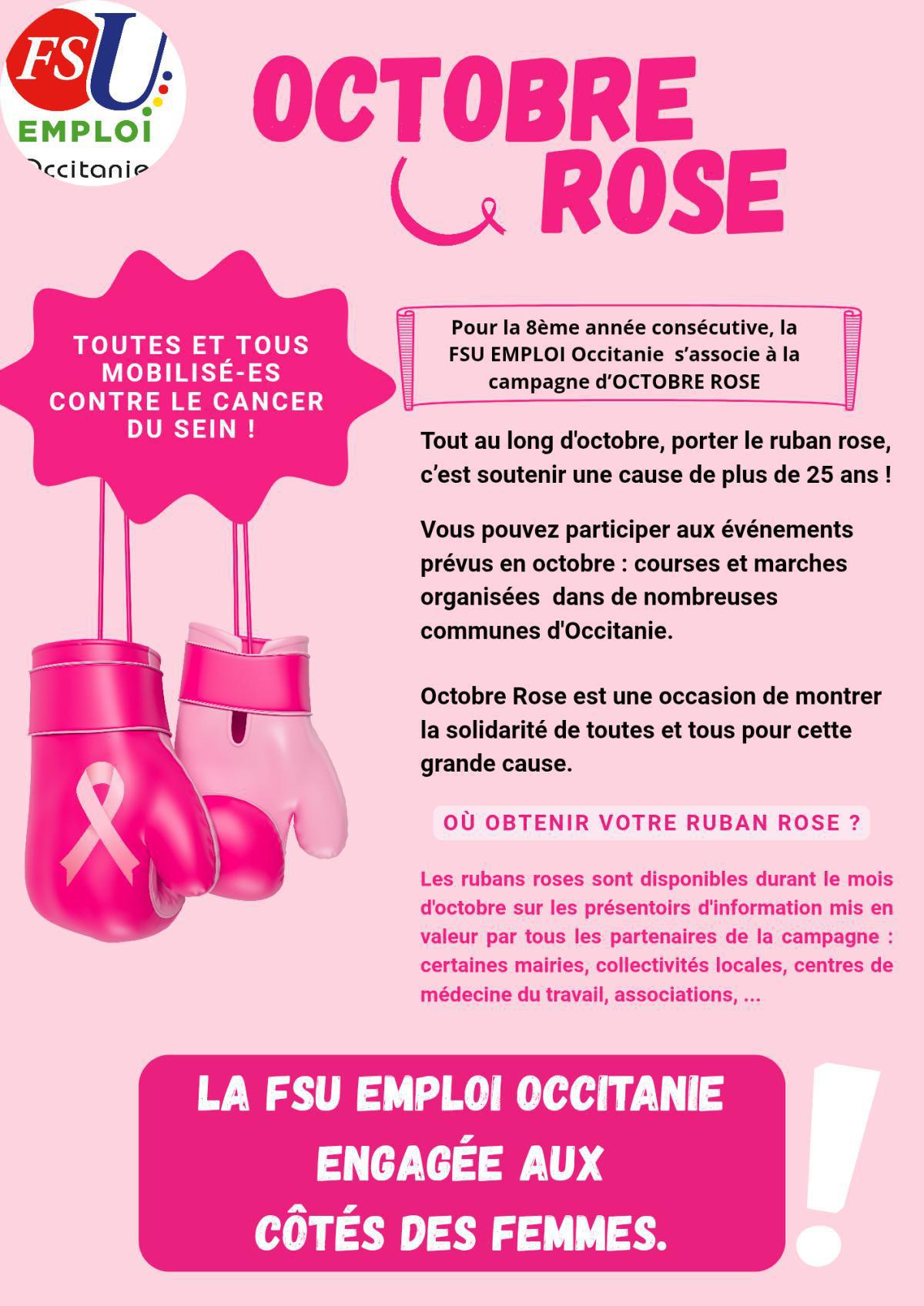 FSU
EMPLOI
Occitanie

OCTOBRE
ROSE

TOUTES ET TOUS MOBILISÉ-ES CONTRE LE CANCER DU SEIN !

Pour la 8ème année consécutive, la FSU EMPLOI Occitanie s'associe à la campagne d'OCTOBRE ROSE

Tout au long d'octobre, porter le ruban rose, c'est soutenir une cause de plus de 25 ans !

Vous pouvez participer aux événements prévus en octobre : courses et marches organisées dans de nombreuses communes d'Occitanie.

Octobre Rose est une occasion de montrer la solidarité de toutes et tous pour cette grande cause.

OÙ OBTENIR VOTRE RUBAN ROSE ?

Les rubans roses sont disponibles durant le mois d'octobre sur les présentoirs d'information mis en valeur par tous les partenaires de la campagne : certaines mairies, collectivités locales, centres de médecine du travail, associations, ...

LA FSU EMPLOI OCCITANIE
ENGAGÉE AUX
CÔTÉS DES FEMMES.

!